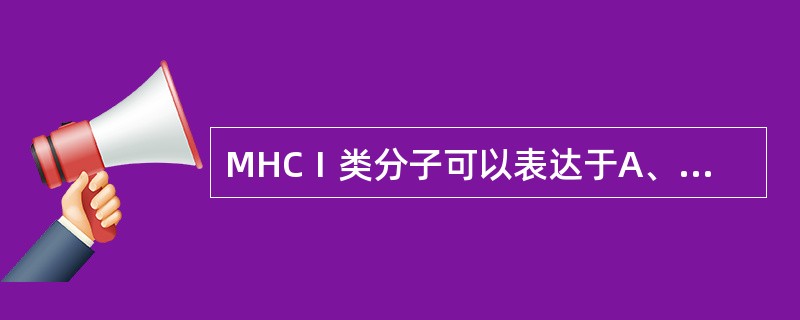 MHCⅠ类分子可以表达于A、...